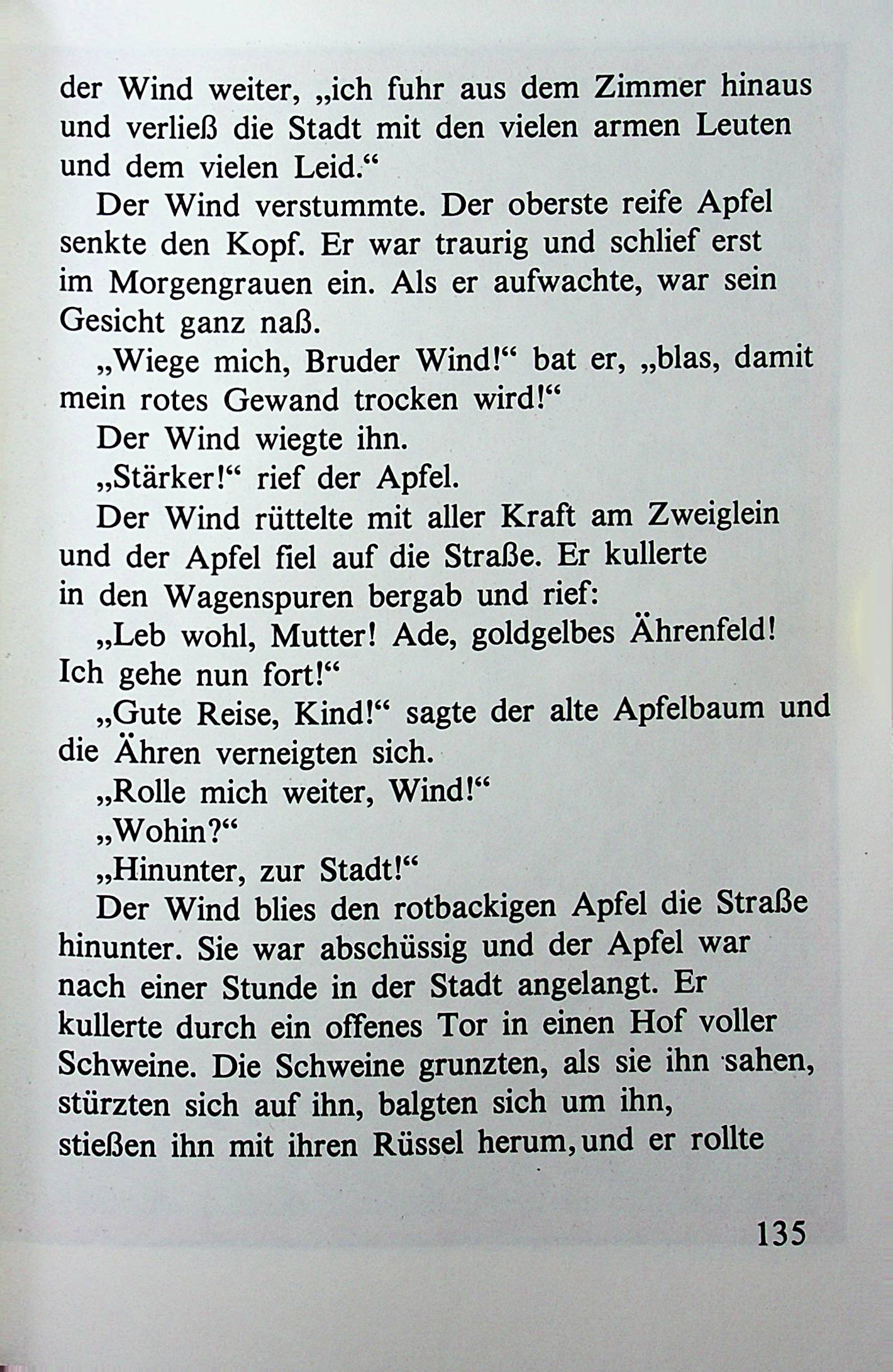 der Wind weiter, „ich fuhr aus dem Zimmer hinaus und verließ die Stadt mit den vielen armen Leuten und dem vielen Leid.“

Der Wind verstummte. Der oberste reife Apfel senkte den Kopf. Er war traurig und schlief erst im Morgengrauen ein. Als er aufwachte, war sein Gesicht ganz naß.

„Wiege mich, Bruder Wind!“ bat er, „blas, damit mein rotes Gewand trocken wird!“

Der Wind wiegte ihn.

„Stärker!“ rief der Apfel.

Der Wind rüttelte mit aller Kraft am Zweiglein und der Apfel fiel auf die Straße. Er kullerte in den Wagenspuren bergab und rief:

„Leb wohl, Mutter! Ade, goldgelbes Ährenfeld! Ich gehe nun fort!“

„Gute Reise, Kind!“ sagte der alte Apfelbaum und die Ähren verneigten sich.

„Rolle mich weiter, Wind!“

„Wohin?“

„Hinunter, zur Stadt!“

Der Wind blies den rotbackigen Apfel die Straße hinunter. Sie war abschüssig und der Apfel war nach einer Stunde in der Stadt angelangt. Er kullerte durch ein offenes Tor in einen Hof voller Schweine. Die Schweine grunzten, als sie ihn sahen, stürzten sich auf ihn, balgten sich um ihn, stießen ihn mit ihren Rüssel herum, und er rollte

135